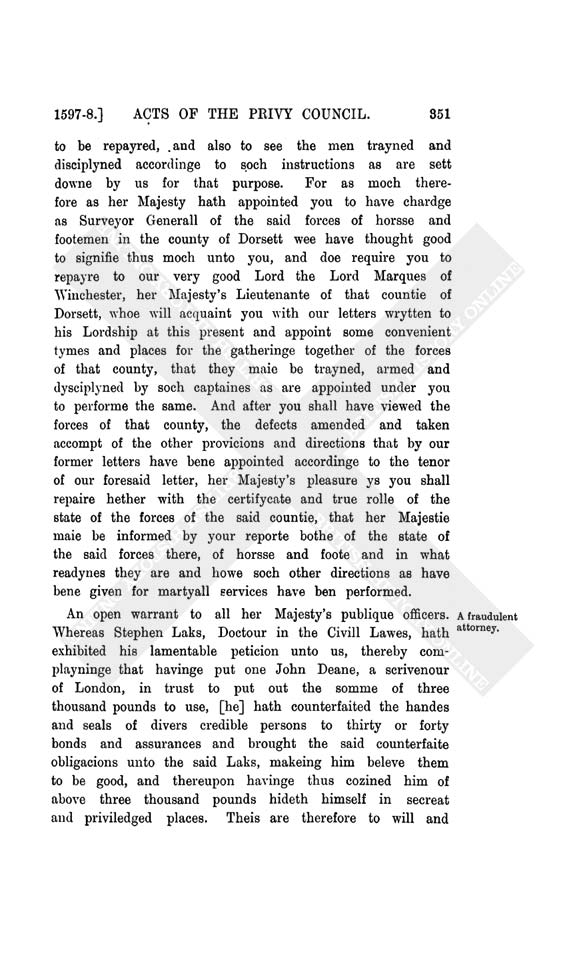 1597-8.] ACTS OF THE PRIVY COUNCIL. 351

to be repayred, and also to see the men trayned and disciplyned accordinge to soch instructions as are sett downe by us for that purpose. For as moch therefore as her Majesty hath appointed you to have chardge as Surveyor Generall of the said forces of horsse and footemen in the county of Dorsett wee have thought good to signifie thus moch unto you, and doe require you to repayre to our very good Lord the Lord Marques of Winchester, her Majesty's Lieutenante of that countie of Dorsett, whoe will acquaint you with our letters wrytten to his Lordship at this present and appoint some convenient tymes and places for the gatheringe together of the forces of that county, that they maie be trayned, armed and dysciplyned by soch captaines as are appointed under you to performe the same. And after you shall have viewed the forces of that county, the defects amended and taken accompt of the other provicions and directions that by our former letters have bene appointed accordinge to the tenor of our foresaid letter, her Majesty's pleasure ys you shall repaire hether with the certifycate and true rolle of the state of the forces of the said countie, that her Majestie maie be informed by your reporte bothe of the state of the said forces there, of horsse and foote and in what readynes they are and howe soch other directions as have bene given for martyall services have ben performed.

A fraudulent attorney.

An open warrant to all her Majesty's publique officers. Whereas Stephen Laks, Doctour in the Civill Lawes, hath exhibited his lamentable peticion unto us, thereby complayninge that havinge put one John Deane, a scrivenour of London, in trust to put out the somme of three thousand pounds to use, [he] hath counterfaited the handes and seals of divers credible persons to thirty or forty bonds and assurances and brought the said counterfaite obligacions unto the said Laks, makeing him beleve them to be good, and thereupon havinge thus cozined him of above three thousand pounds hideth himself in secreat and priviledged places. Theis are therefore to will and